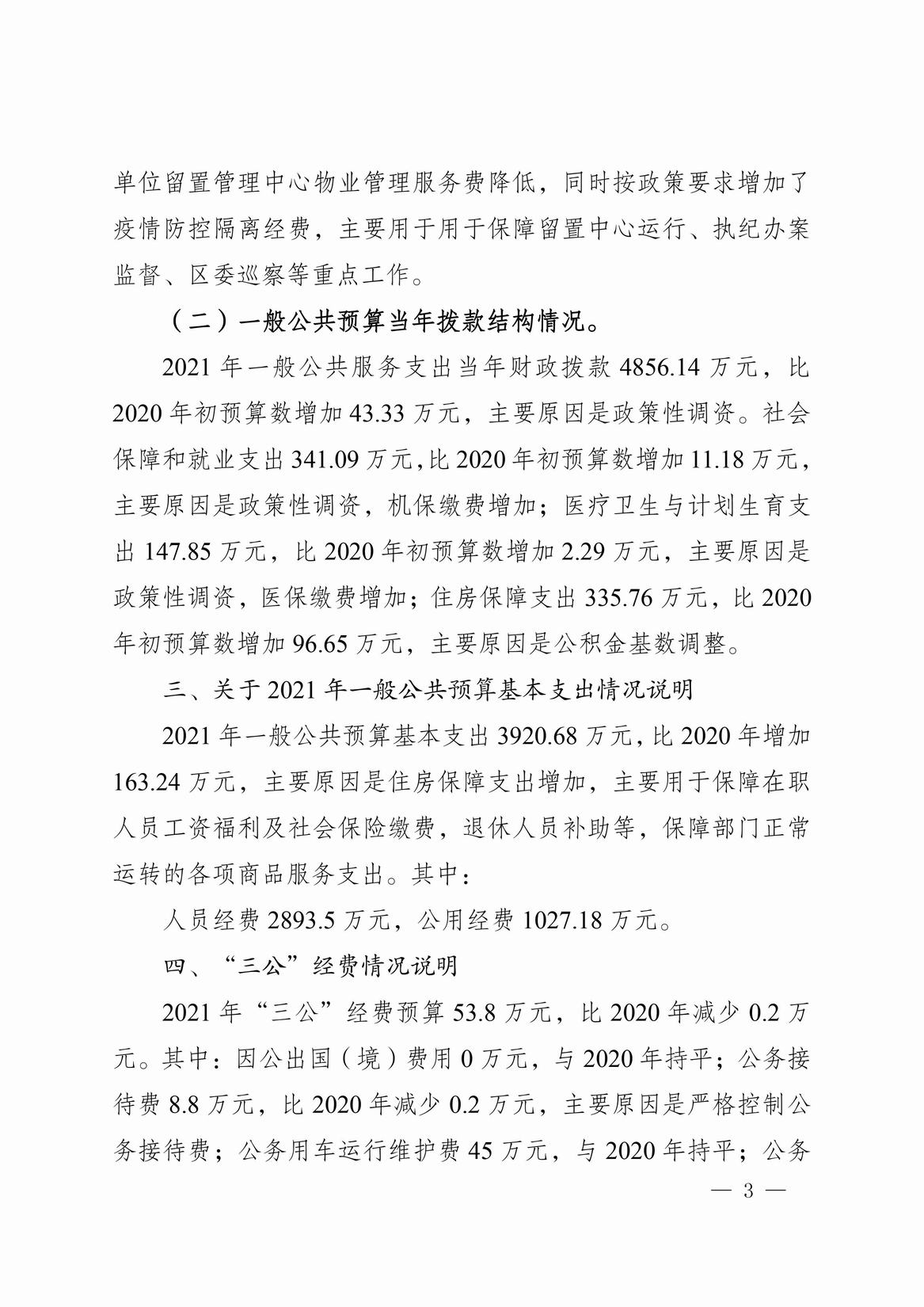 单位留置管理中心物业管理服务费降低，同时按政策要求增加了疫情防控隔离经费，主要用于用于保障留置中心运行、执纪办案监督、区委巡察等重点工作。

（二）一般公共预算当年拨款结构情况。

2021 年一般公共服务支出当年财政拨款 4856.14 万元，比 2020 年初预算数增加 43.33 万元，主要原因是政策性调资。社会保障和就业支出 341.09 万元，比 2020 年初预算数增加 11.18 万元，主要原因是政策性调资，机保缴费增加；医疗卫生与计划生育支出 147.85 万元，比 2020 年初预算数增加 2.29 万元，主要原因是政策性调资，医保缴费增加；住房保障支出 335.76 万元，比 2020 年初预算数增加 96.65 万元，主要原因是公积金基数调整。

三、关于 2021 年一般公共预算基本支出情况说明

2021 年一般公共预算基本支出 3920.68 万元，比 2020 年增加 163.24 万元，主要原因是住房保障支出增加，主要用于保障在职人员工资福利及社会保险缴费，退休人员补助等，保障部门正常运转的各项商品服务支出。其中：

人员经费 2893.5 万元，公用经费 1027.18 万元。

四、“三公”经费情况说明

2021 年“三公”经费预算 53.8 万元，比 2020 年减少 0.2 万元。其中：因公出国（境）费用 0 万元，与 2020 年持平；公务接待费 8.8 万元，比 2020 年减少 0.2 万元，主要原因是严格控制公务接待费；公务用车运行维护费 45 万元，与 2020 年持平；公务

— 3 —